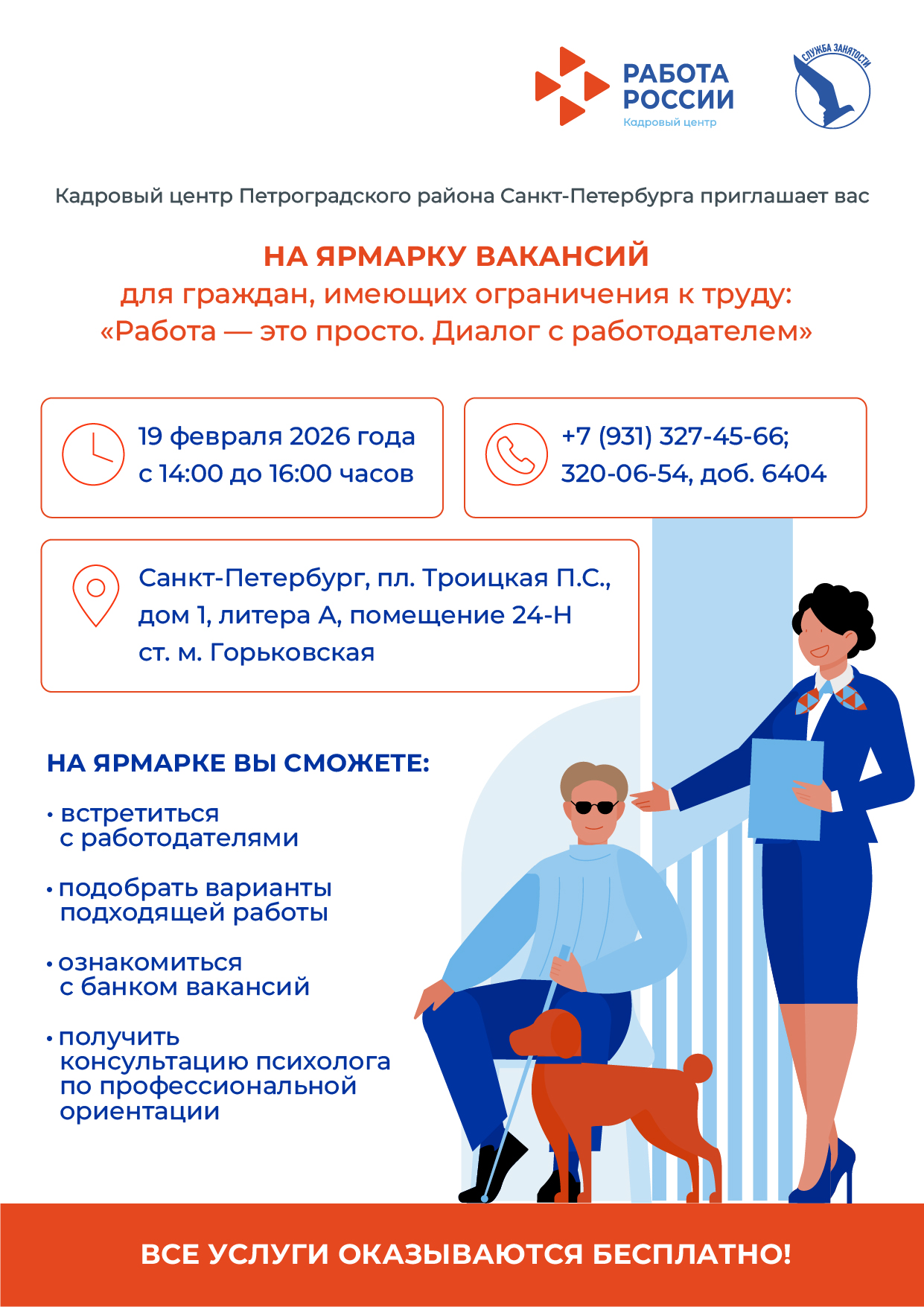 РАБОТА РОССИИ
Кадровый центр

СЛУЖБА ЗАНЯТОСТИ

Кадровый центр Петроградского района Санкт-Петербурга приглашает вас

НА ЯРМАРКУ ВАКАНСИЙ
для граждан, имеющих ограничения к труду:
«Работа — это просто. Диалог с работодателем»

19 февраля 2026 года
с 14:00 до 16:00 часов

+7 (931) 327-45-66;
320-06-54, доб. 6404

Санкт-Петербург, пл. Троицкая П.С., дом 1, литера А, помещение 24-Н
ст. м. Горьковская

НА ЯРМАРКЕ ВЫ СМОЖЕТЕ:

• встретиться с работодателями

• подобрать варианты подходящей работы

• ознакомиться с банком вакансий

• получить консультацию психолога по профессиональной ориентации

ВСЕ УСЛУГИ ОКАЗЫВАЮТСЯ БЕСПЛАТНО!